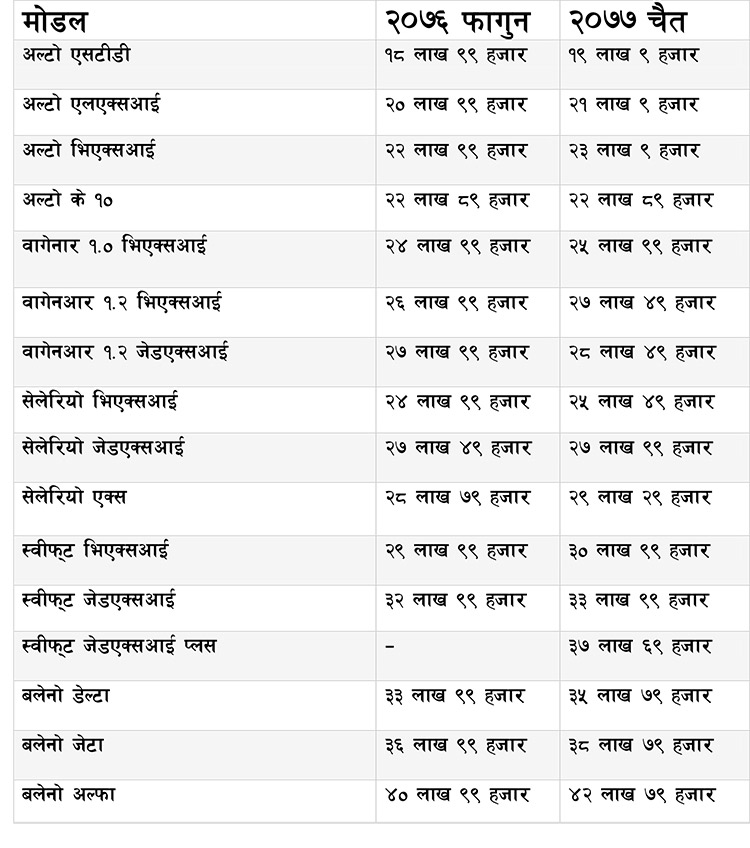 | मोडल | २०७६ फागुन | २०७७ चैत |
|---|---|---|
| अल्टो एसटीडी | १८ लाख ९९ हजार | १९ लाख ९ हजार |
| अल्टो एलएक्सआई | २० लाख ९९ हजार | २१ लाख ९ हजार |
| अल्टो भिएक्सआई | २२ लाख ९९ हजार | २३ लाख ९ हजार |
| अल्टो के १० | २२ लाख ८९ हजार | २२ लाख ८९ हजार |
| वागेनार १.० भिएक्सआई | २४ लाख ९९ हजार | २५ लाख ९९ हजार |
| वागेनआर १.२ भिएक्सआई | २६ लाख ९९ हजार | २७ लाख ४९ हजार |
| वागेनआर १.२ जेडएक्सआई | २७ लाख ९९ हजार | २८ लाख ४९ हजार |
| सेलेरियो भिएक्सआई | २४ लाख ९९ हजार | २५ लाख ४९ हजार |
| सेलेरियो जेडएक्सआई | २७ लाख ४९ हजार | २७ लाख ९९ हजार |
| सेलेरियो एक्स | २८ लाख ७९ हजार | २९ लाख २९ हजार |
| स्वीफ्ट भिएक्सआई | २९ लाख ९९ हजार | ३० लाख ९९ हजार |
| स्वीफ्ट जेडएक्सआई | ३२ लाख ९९ हजार | ३३ लाख ९९ हजार |
| स्वीफ्ट जेडएक्सआई प्लस | – | ३७ लाख ६९ हजार |
| बलेनो डेल्टा | ३३ लाख ९९ हजार | ३५ लाख ७९ हजार |
| बलेनो जेटा | ३६ लाख ९९ हजार | ३८ लाख ७९ हजार |
| बलेनो अल्फा | ४० लाख ९९ हजार | ४२ लाख ७९ हजार |